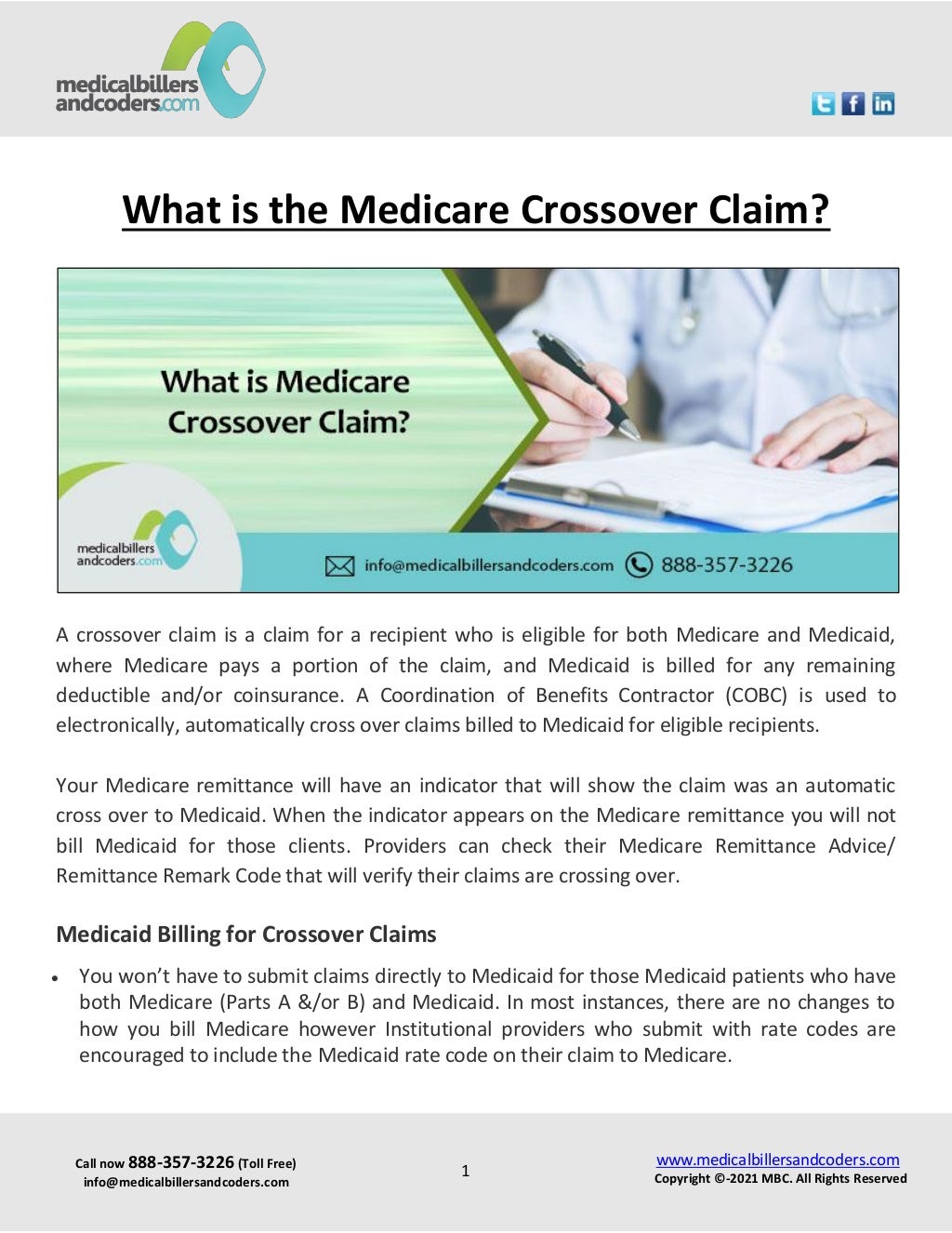 medicalbillers
andcoders.com

What is the Medicare Crossover Claim?

What is Medicare
Crossover Claim?

medicalbillers
andcoders.com

info@medicalbillersandcoders.com 888-357-3226

A crossover claim is a claim for a recipient who is eligible for both Medicare and Medicaid, where Medicare pays a portion of the claim, and Medicaid is billed for any remaining deductible and/or coinsurance. A Coordination of Benefits Contractor (COBC) is used to electronically, automatically cross over claims billed to Medicaid for eligible recipients.

Your Medicare remittance will have an indicator that will show the claim was an automatic cross over to Medicaid. When the indicator appears on the Medicare remittance you will not bill Medicaid for those clients. Providers can check their Medicare Remittance Advice/ Remittance Remark Code that will verify their claims are crossing over.

Medicaid Billing for Crossover Claims

• You won't have to submit claims directly to Medicaid for those Medicaid patients who have both Medicare (Parts A &/or B) and Medicaid. In most instances, there are no changes to how you bill Medicare however Institutional providers who submit with rate codes are encouraged to include the Medicaid rate code on their claim to Medicare.

Call now 888-357-3226 (Toll Free)
info@medicalbillersandcoders.com

1

www.medicalbillersandcoders.com
Copyright ©-2021 MBC. All Rights Reserved